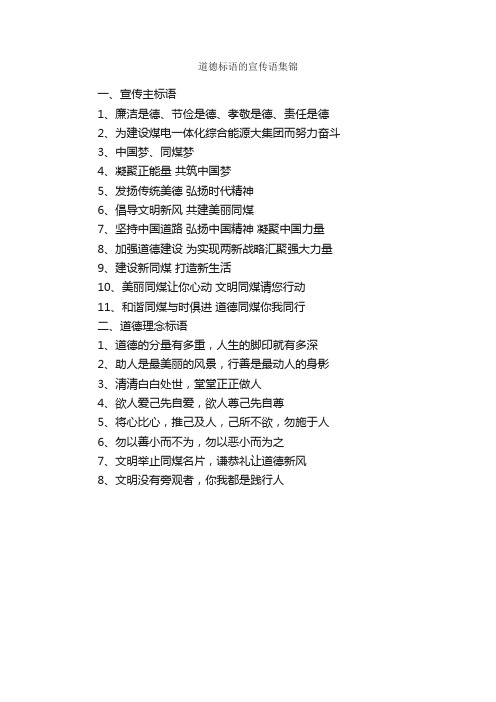 道德标语的宣传语集锦

一、宣传主标语

1、廉洁是德、节俭是德、孝敬是德、责任是德

2、为建设煤电一体化综合能源大集团而努力奋斗

3、中国梦、同煤梦

4、凝聚正能量 共筑中国梦

5、发扬传统美德 弘扬时代精神

6、倡导文明新风 共建美丽同煤

7、坚持中国道路 弘扬中国精神 凝聚中国力量

8、加强道德建设 为实现两新战略汇聚强大力量

9、建设新同煤 打造新生活

10、美丽同煤让你心动 文明同煤请您行动

11、和谐同煤与时俱进 道德同煤你我同行

二、道德理念标语

1、道德的分量有多重，人生的脚印就有多深

2、助人是最美丽的风景，行善是最动人的身影

3、清清白白处世，堂堂正正做人

4、欲人爱己先自爱，欲人尊己先自尊

5、将心比心，推己及人，己所不欲，勿施于人

6、勿以善小而不为，勿以恶小而为之

7、文明举止同煤名片，谦恭礼让道德新风

8、文明没有旁观者，你我都是践行人